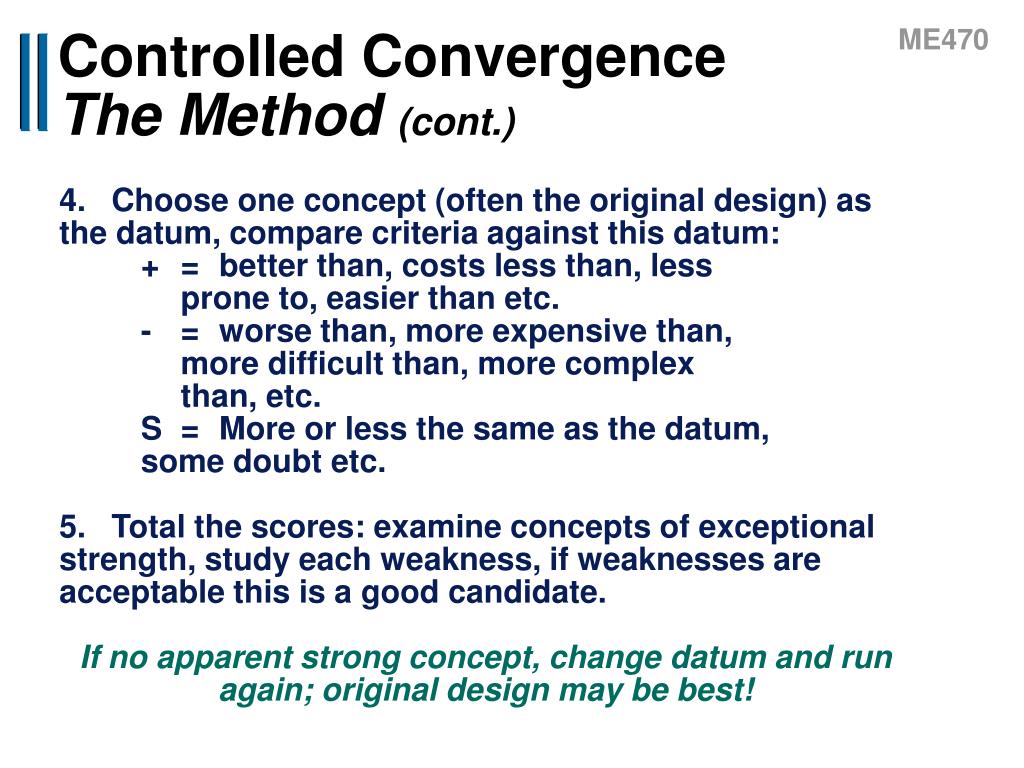 ME470

Controlled Convergence
The Method (cont.)

4. Choose one concept (often the original design) as the datum, compare criteria against this datum:
+ = better than, costs less than, less prone to, easier than etc.
- = worse than, more expensive than, more difficult than, more complex than, etc.
S = More or less the same as the datum, some doubt etc.

5. Total the scores: examine concepts of exceptional strength, study each weakness, if weaknesses are acceptable this is a good candidate.

If no apparent strong concept, change datum and run again; original design may be best!